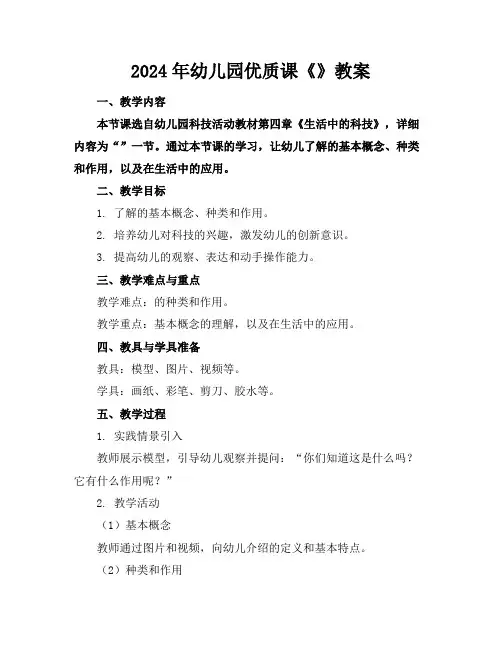 2024年幼儿园优质课《》教案

一、教学内容

本节课选自幼儿园科技活动教材第四章《生活中的科技》，详细内容为“”一节。通过本节课的学习，让幼儿了解的基本概念、种类和作用，以及在生活中的应用。

二、教学目标

1. 了解的基本概念、种类和作用。

2. 培养幼儿对科技的兴趣，激发幼儿的创新意识。

3. 提高幼儿的观察、表达和动手操作能力。

三、教学难点与重点

教学难点：的种类和作用。

教学重点：基本概念的理解，以及在生活中的应用。

四、教具与学具准备

教具：模型、图片、视频等。

学具：画纸、彩笔、剪刀、胶水等。

五、教学过程

1. 实践情景引入

教师展示模型，引导幼儿观察并提问：“你们知道这是什么吗？它有什么作用呢？”

2. 教学活动

（1）基本概念

教师通过图片和视频，向幼儿介绍的定义和基本特点。

（2）种类和作用